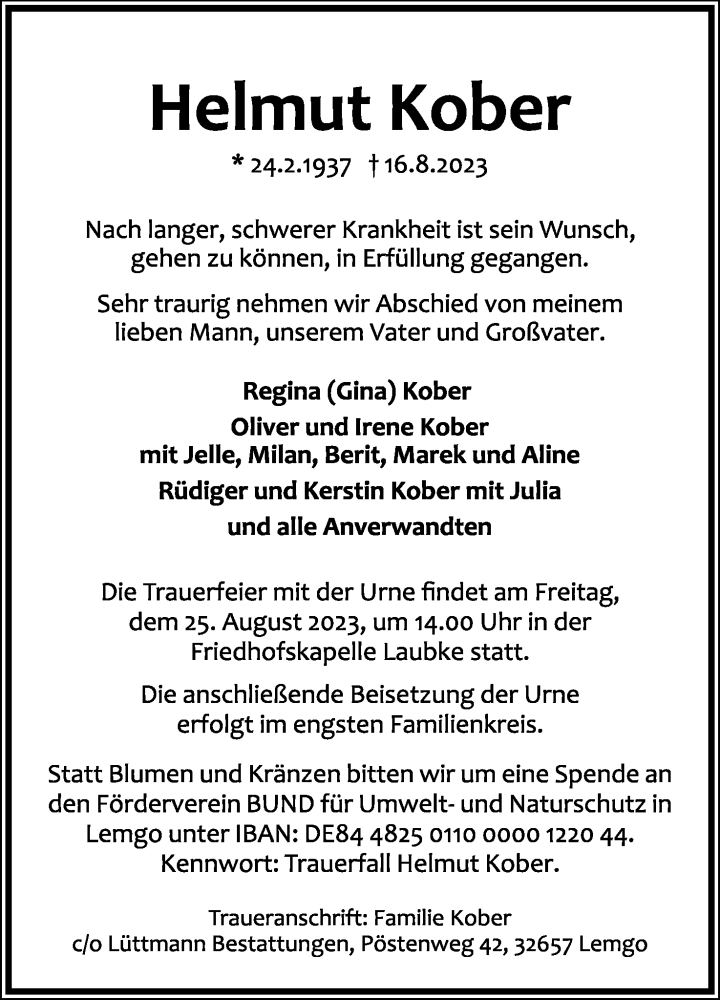 Helmut Kober

* 24.2.1937 † 16.8.2023

Nach langer, schwerer Krankheit ist sein Wunsch, gehen zu können, in Erfüllung gegangen.

Sehr traurig nehmen wir Abschied von meinem lieben Mann, unserem Vater und Großvater.

Regina (Gina) Kober
Oliver und Irene Kober
mit Jelle, Milan, Berit, Marek und Aline
Rüdiger und Kerstin Kober mit Julia
und alle Anverwandten

Die Trauerfeier mit der Urne findet am Freitag, dem 25. August 2023, um 14.00 Uhr in der Friedhofskapelle Laubke statt.

Die anschließende Beisetzung der Urne erfolgt im engsten Familienkreis.

Statt Blumen und Kränzen bitten wir um eine Spende an den Förderverein BUND für Umwelt- und Naturschutz in Lemgo unter IBAN: DE84 4825 0110 0000 1220 44. Kennwort: Trauerfall Helmut Kober.

Traueranschrift: Familie Kober
c/o Lüttmann Bestattungen, Pöstenweg 42, 32657 Lemgo